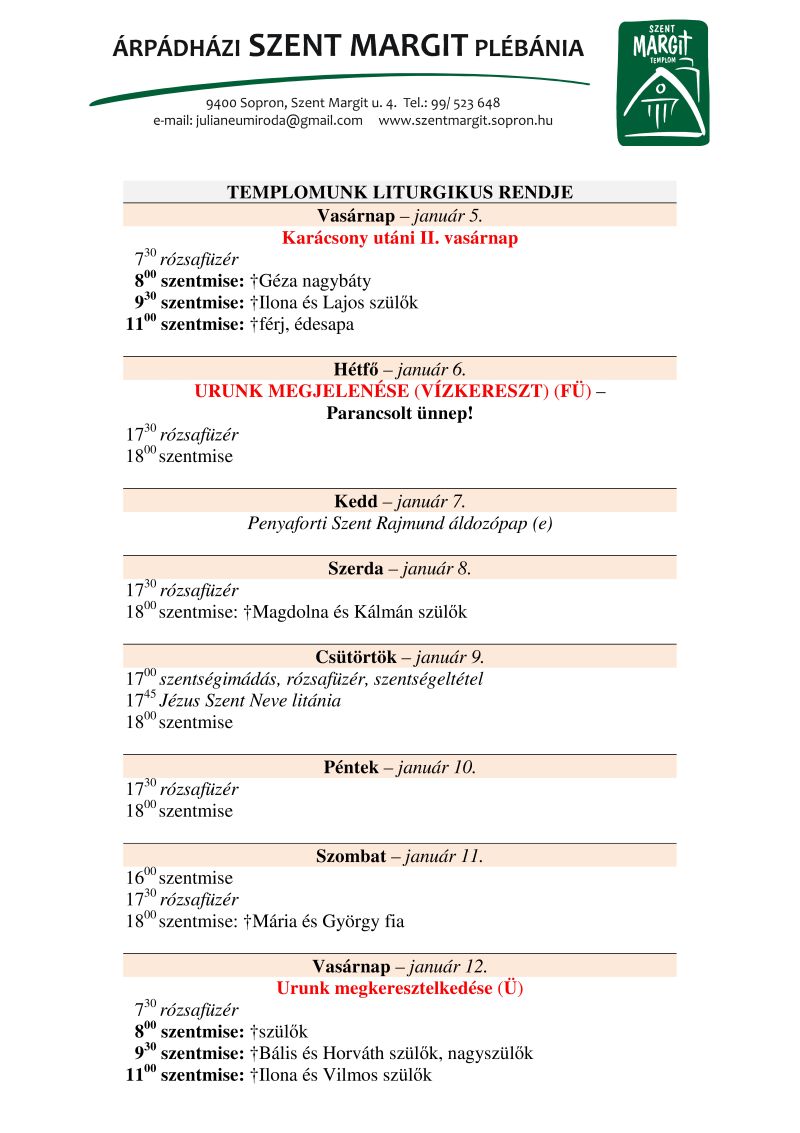 ÁRPÁDHÁZI SZENT MARGIT PLÉBÁNIA

9400 Sopron, Szent Margit u. 4. Tel.: 99/ 523 648
e-mail: julianeumiroda@gmail.com www.szentmargit.sopron.hu

SZENT MARGIT TEMPLOM

TEMPLOMUNK LITURGIKUS RENDJE

Vasárnap – január 5.
Karácsony utáni II. vasárnap
$7^{30}$ rózsafüzér
$8^{00}$ szentmise: †Géza nagybáty
$9^{30}$ szentmise: †Ilona és Lajos szülők
$11^{00}$ szentmise: †férj, édesapa

Hétfő – január 6.
URUNK MEGJELENÉSE (VÍZKERESZT) (FÜ) – Parancsolt ünnep!
$17^{30}$ rózsafüzér
$18^{00}$ szentmise

Kedd – január 7.
Penyaforti Szent Rajmund áldozópap (e)

Szerda – január 8.
$17^{30}$ rózsafüzér
$18^{00}$ szentmise: †Magdolna és Kálmán szülők

Csütörtök – január 9.
$17^{00}$ szentségimádás, rózsafüzér, szentségeltétel
$17^{45}$ Jézus Szent Neve litánia
$18^{00}$ szentmise

Péntek – január 10.
$17^{30}$ rózsafüzér
$18^{00}$ szentmise

Szombat – január 11.
$16^{00}$ szentmise
$17^{30}$ rózsafüzér
$18^{00}$ szentmise: †Mária és György fia

Vasárnap – január 12.
Urunk megkeresztelkedése (Ü)
$7^{30}$ rózsafüzér
$8^{00}$ szentmise: †szülők
$9^{30}$ szentmise: †Bális és Horváth szülők, nagyszülők
$11^{00}$ szentmise: †Ilona és Vilmos szülők